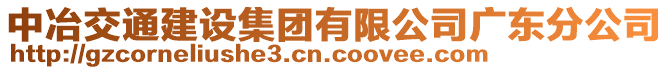 中冶交通建设集团有限公司广东分公司
http://gzcorneliushe3.cn.coovee.com